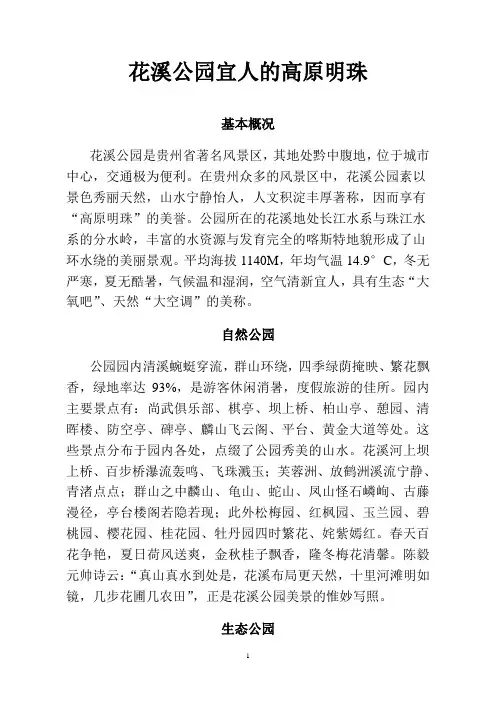 花溪公园宜人的高原明珠

基本概况

花溪公园是贵州省著名风景区，其地处黔中腹地，位于城市中心，交通极为便利。在贵州众多的风景区中，花溪公园素以景色秀丽天然，山水宁静怡人，人文积淀丰厚著称，因而享有“高原明珠”的美誉。公园所在的花溪地处长江水系与珠江水系的分水岭，丰富的水资源与发育完全的喀斯特地貌形成了山环水绕的美丽景观。平均海拔 1140M，年均气温 14.9°C，冬无严寒，夏无酷暑，气候温和湿润，空气清新宜人，具有生态“大氧吧”、天然“大空调”的美称。

自然公园

公园园内清溪蜿蜒穿流，群山环绕，四季绿荫掩映、繁花飘香，绿地率达 93%，是游客休闲消暑，度假旅游的佳所。园内主要景点有：尚武俱乐部、棋亭、坝上桥、柏山亭、憩园、清晖楼、防空亭、碑亭、麟山飞云阁、平台、黄金大道等处。这些景点分布于园内各处，点缀了公园秀美的山水。花溪河上坝上桥、百步桥瀑流轰鸣、飞珠溅玉；芙蓉洲、放鹤洲溪流宁静、青渚点点；群山之中麟山、龟山、蛇山、凤山怪石嶙峋、古藤漫径，亭台楼阁若隐若现；此外松梅园、红枫园、玉兰园、碧桃园、樱花园、桂花园、牡丹园四时繁花、姹紫嫣红。春天百花争艳，夏日荷风送爽，金秋桂子飘香，隆冬梅花清馨。陈毅元帅诗云：“真山真水到处是，花溪布局更天然，十里河滩明如镜，几步花圃几农田”，正是花溪公园美景的惟妙写照。

生态公园

1